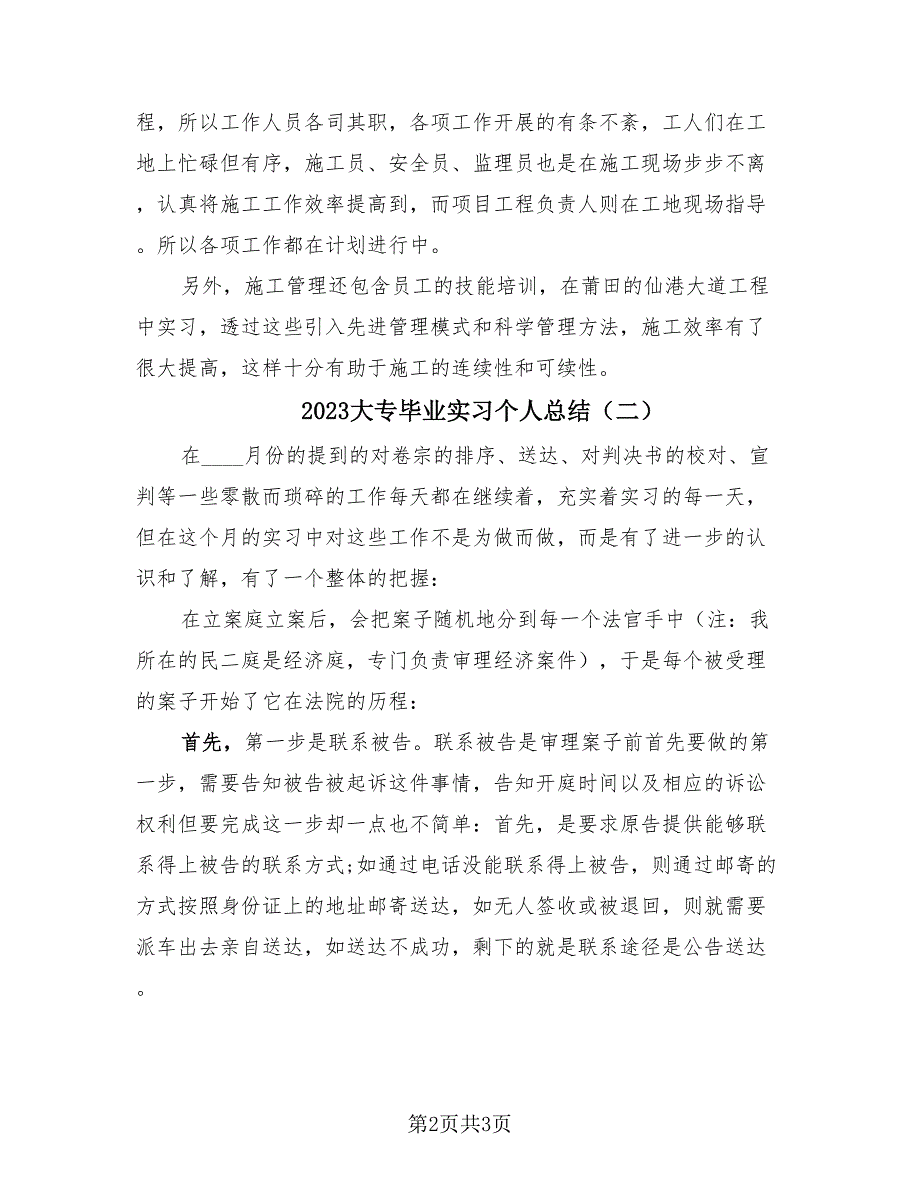 程，所以工作人员各司其职，各项工作开展的有条不紊，工人们在工地上忙碌但有序，施工员、安全员、监理员也是在施工现场步步不离，认真将施工工作效率提高到，而项目工程负责人则在工地现场指导。所以各项工作都在计划进行中。

另外，施工管理还包含员工的技能培训，在莆田的仙港大道工程中实习，透过这些引入先进管理模式和科学管理方法，施工效率有了很大提高，这样十分有助于施工的连续性和可续性。

2023大专毕业实习个人总结（二）

在____月份的提到的对卷宗的排序、送达、对判决书的校对、宣判等一些零散而琐碎的工作每天都在继续着，充实着实习的每一天，但在这个月的实习中对这些工作不是为做而做，而是有了进一步的认识和了解，有了一个整体的把握：

在立案庭立案后，会把案子随机地分到每一个法官手中（注：我所在的民二庭是经济庭，专门负责审理经济案件），于是每个被受理的案子开始了它在法院的历程：

首先，第一步是联系被告。联系被告是审理案子前首先要做的第一步，需要告知被告被起诉这件事情，告知开庭时间以及相应的诉讼权利但要完成这一步却一点也不简单：首先，是要求原告提供能够联系得上被告的联系方式;如通过电话没能联系得上被告，则通过邮寄的方式按照身份证上的地址邮寄送达，如无人签收或被退回，则就需要派车出去亲自送达，如送达不成功，剩下的就是联系途径是公告送达。

第2页共3页